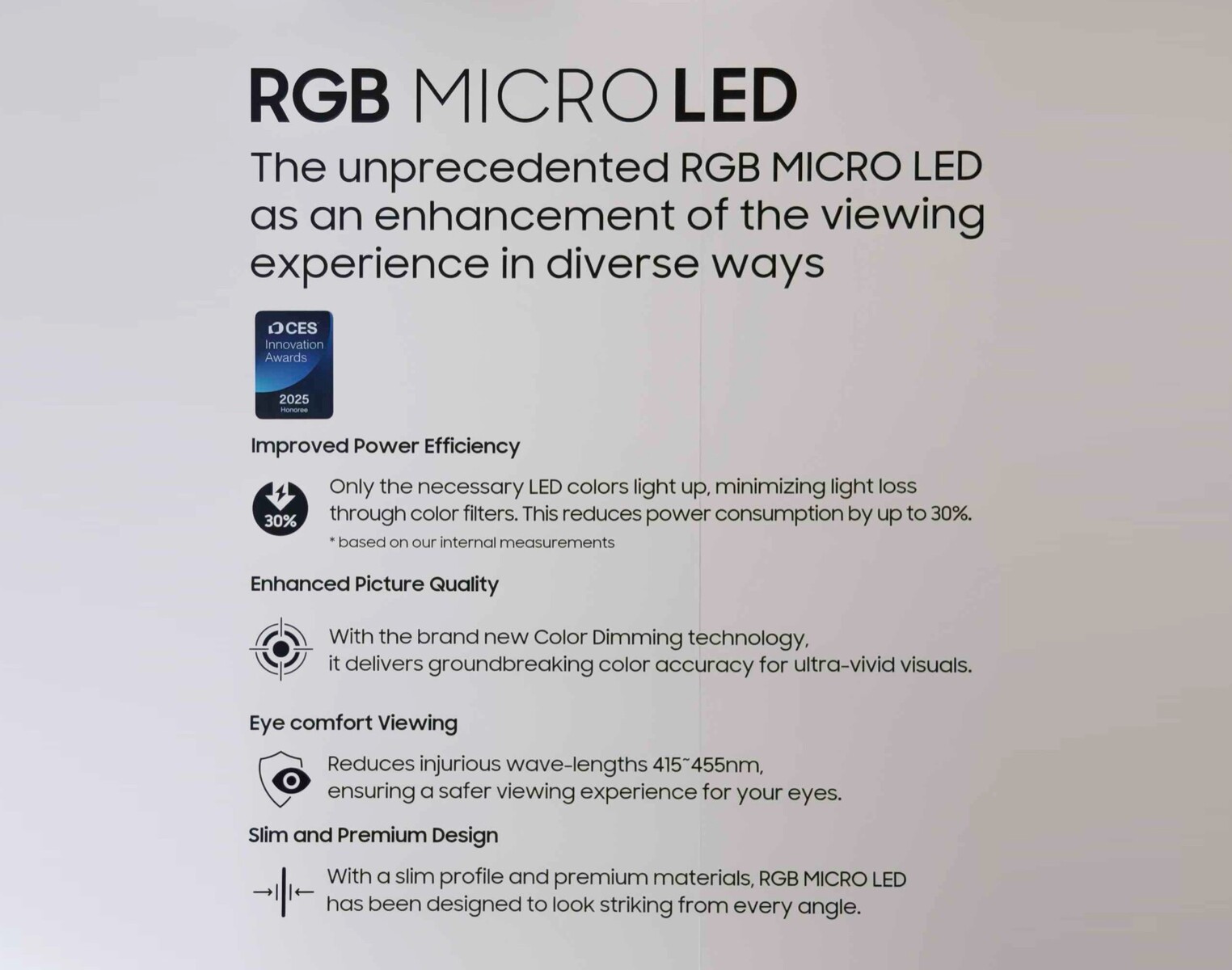 RGB MICRO LED

The unprecedented RGB MICRO LED as an enhancement of the viewing experience in diverse ways

CES
Innovation Awards
2025
Honoree

Improved Power Efficiency

30%

Only the necessary LED colors light up, minimizing light loss through color filters. This reduces power consumption by up to 30%.

* based on our internal measurements

Enhanced Picture Quality

With the brand new Color Dimming technology, it delivers groundbreaking color accuracy for ultra-vivid visuals.

Eye comfort Viewing

Reduces injurious wave-lengths 415~455nm, ensuring a safer viewing experience for your eyes.

Slim and Premium Design

With a slim profile and premium materials, RGB MICRO LED has been designed to look striking from every angle.